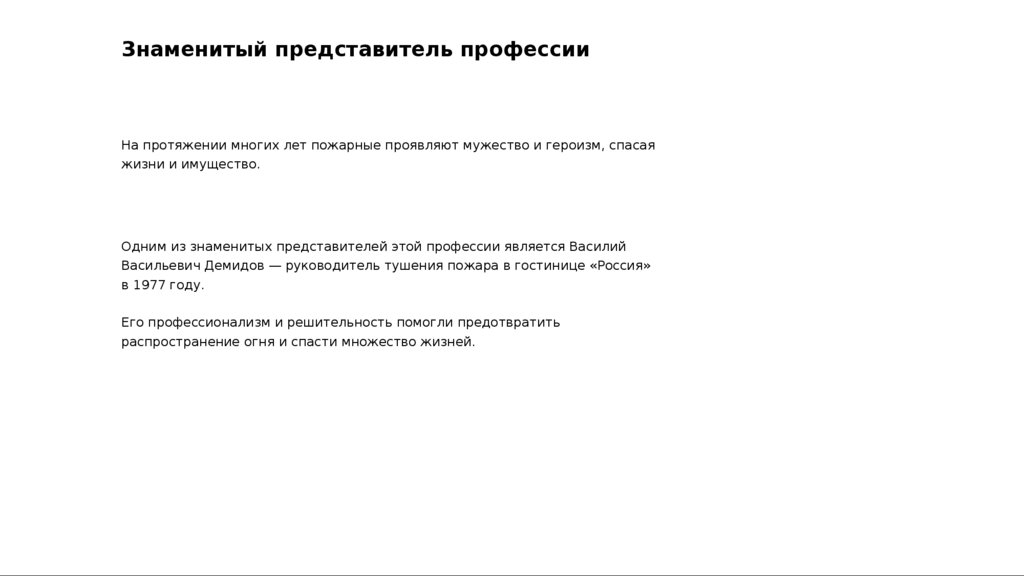 Знаменитый представитель профессии

На протяжении многих лет пожарные проявляют мужество и героизм, спасая жизни и имущество.

Одним из знаменитых представителей этой профессии является Василий Васильевич Демидов — руководитель тушения пожара в гостинице «Россия» в 1977 году.

Его профессионализм и решительность помогли предотвратить распространение огня и спасти множество жизней.